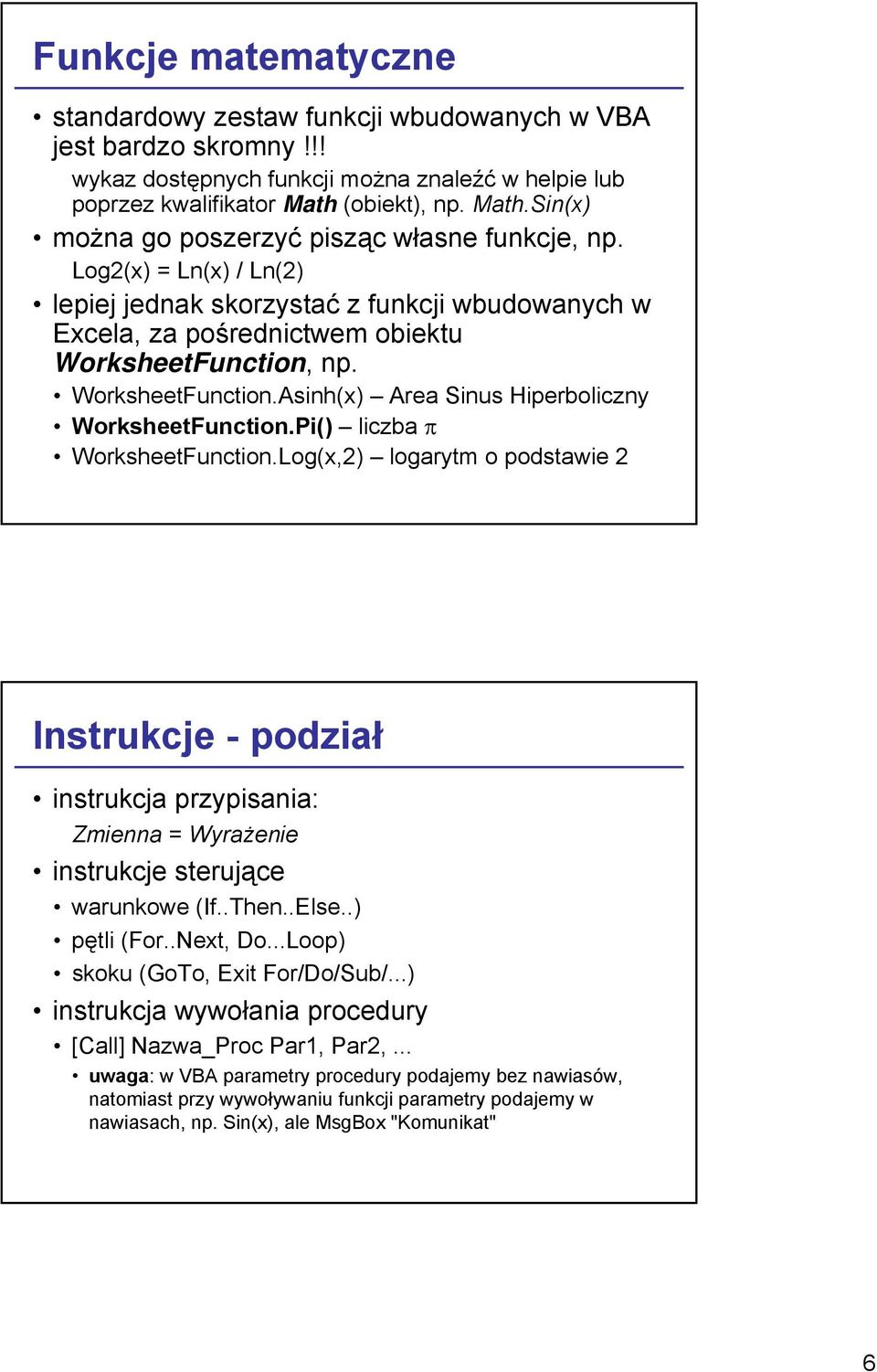 Funkcje matematyczne

• standardowy zestaw funkcji wbudowanych w VBA jest bardzo skromny !!!
wykaz dostępnych funkcji można znaleźć w helpie lub poprzez kwalifikator Math (obiekt), np. Math.Sin(x)

• można go poszerzyć pisząc własne funkcje, np.
Log2(x) = Ln(x) / Ln(2)

• lepiej jednak skorzystać z funkcji wbudowanych w Excela, za pośrednictwem obiektu WorksheetFunction, np.
• WorksheetFunction.Asinh(x) – Area Sinus Hiperboliczny
• WorksheetFunction.Pi() – liczba $\pi$
• WorksheetFunction.Log(x,2) – logarytm o podstawie 2

Instrukcje - podział

• instrukcja przypisania:
Zmienna = Wyrażenie

• instrukcje sterujące
• warunkowe (If..Then..Else..)
• pętli (For..Next, Do...Loop)
• skoku (GoTo, Exit For/Do/Sub/...)

• instrukcja wywołania procedury
• [Call] Nazwa_Proc Par1, Par2, ...
• uwaga: w VBA parametry procedury podajemy bez nawiasów, natomiast przy wywoływaniu funkcji parametry podajemy w nawiasach, np. Sin(x), ale MsgBox "Komunikat"

6